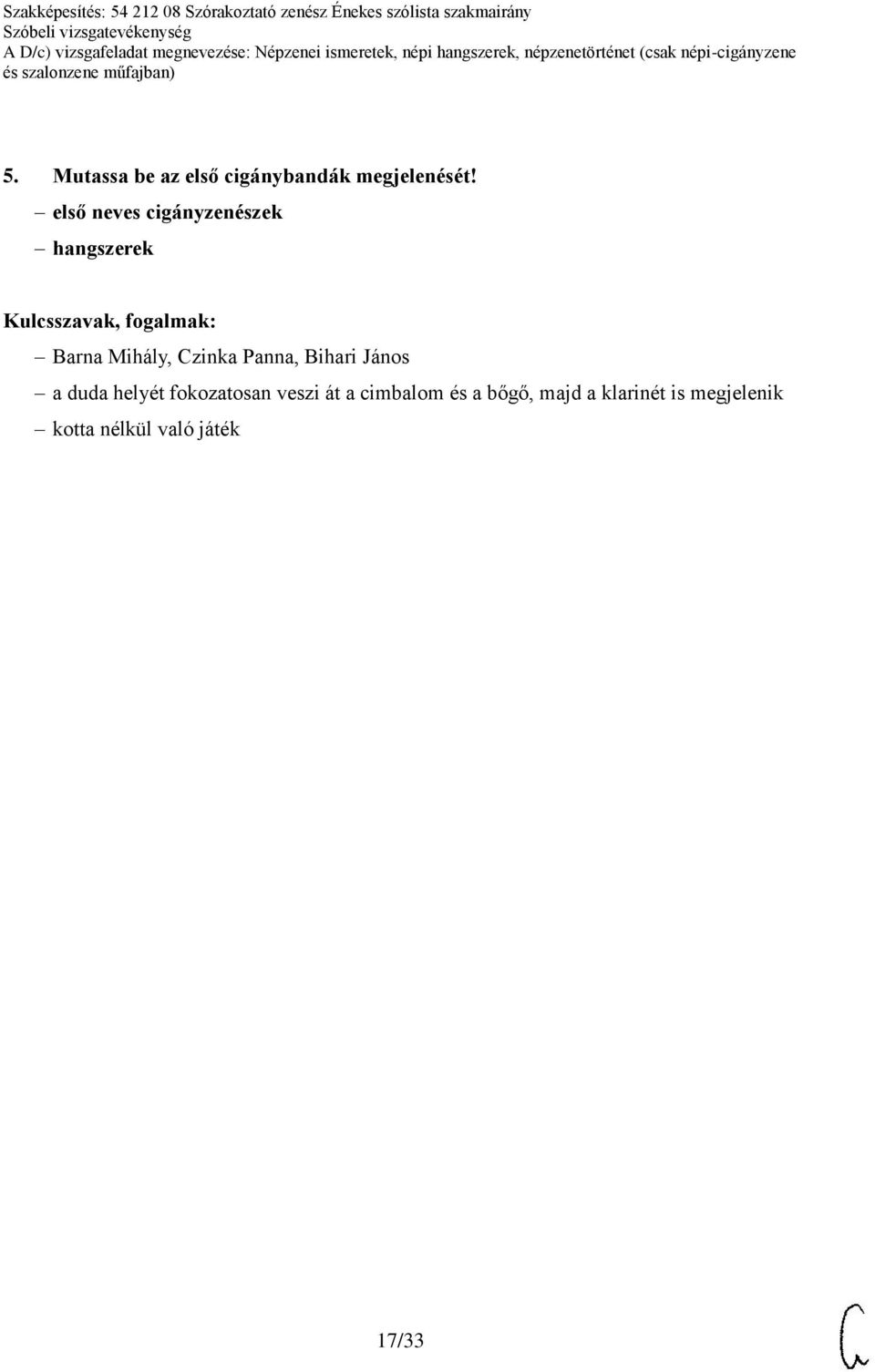 Szakképesítés: 54 212 08 Szórakoztató zenész Énekes szólista szakmairány
Szóbeli vizsgatevékenység
A D/c) vizsgafeladat megnevezése: Népzenei ismeretek, népi hangszerek, népzenetörténet (csak népi-cigányzene és szalonzene műfajban)

5. Mutassa be az első cigánybandák megjelenését!
– első neves cigányzenészek
– hangszerek

Kulcsszavak, fogalmak:
– Barna Mihály, Czinka Panna, Bihari János
– a duda helyét fokozatosan veszi át a cimbalom és a bőgő, majd a klarinét is megjelenik
– kotta nélkül való játék

17/33